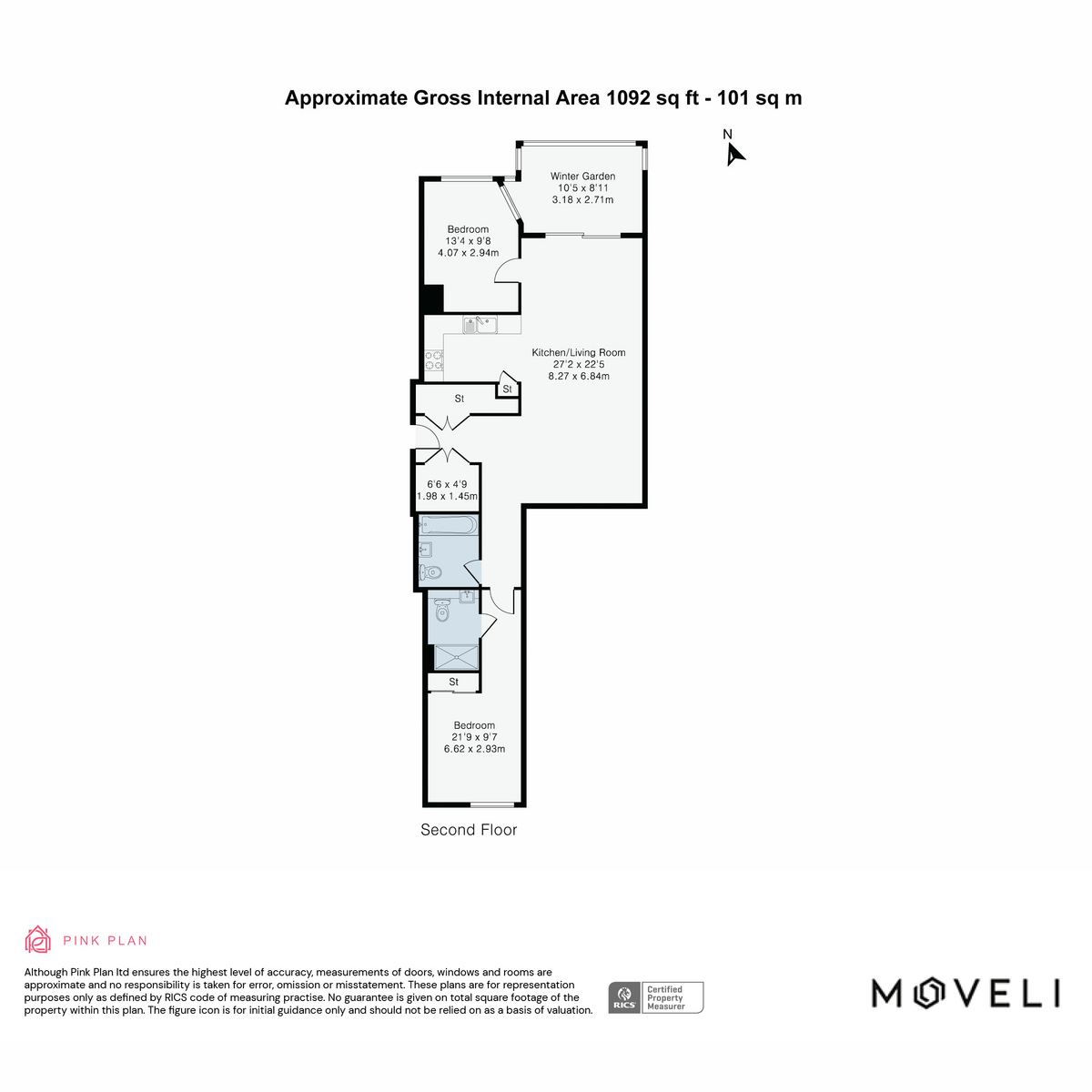 Approximate Gross Internal Area 1092 sq ft - 101 sq m

N

Winter Garden
10'5 x 8'11
3.18 x 2.71m

Bedroom
13'4 x 9'8
4.07 x 2.94m

Kitchen/Living Room
27'2 x 22'5
8.27 x 6.84m

St

St

6'6 x 4'9
1.98 x 1.45m

St

Bedroom
21'9 x 9'7
6.62 x 2.93m

Second Floor

PINK PLAN

Although Pink Plan ltd ensures the highest level of accuracy, measurements of doors, windows and rooms are approximate and no responsibility is taken for error, omission or misstatement. These plans are for representation purposes only as defined by RICS code of measuring practise. No guarantee is given on total square footage of the property within this plan. The figure icon is for initial guidance only and should not be relied on as a basis of valuation.

RICS Certified Property Measurer

MOVELI